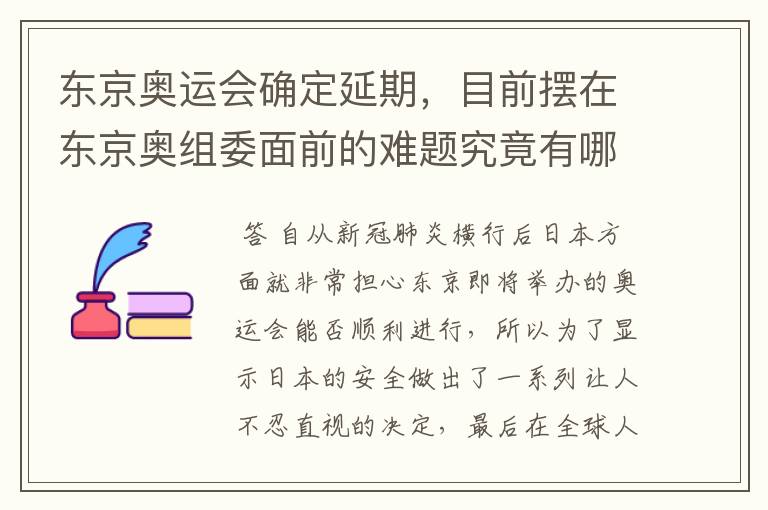 东京奥运会确定延期，目前摆在东京奥组委面前的难题究竟有哪

答 自从新冠肺炎横行后日本方面就非常担心东京即将举办的奥运会能否顺利进行，所以为了显示日本的安全做出了一系列让人不忍直视的决定，最后在全球人